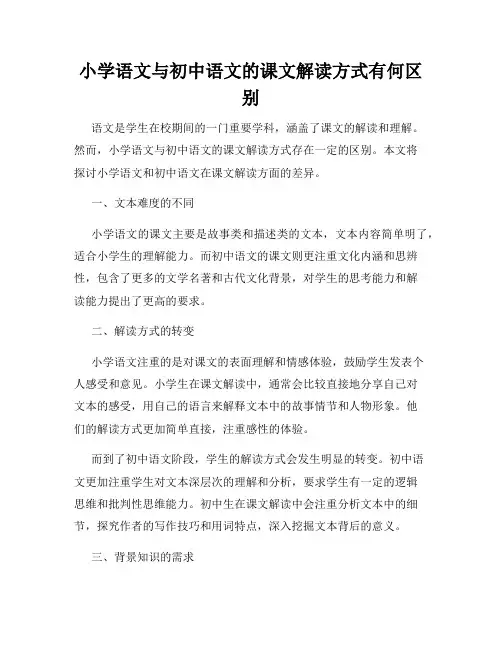 小学语文与初中语文的课文解读方式有何区别

语文是学生在校期间的一门重要学科，涵盖了课文的解读和理解。然而，小学语文与初中语文的课文解读方式存在一定的区别。本文将探讨小学语文和初中语文在课文解读方面的差异。

一、文本难度的不同

小学语文的课文主要是故事类和描述类的文本，文本内容简单明了，适合小学生的理解能力。而初中语文的课文则更注重文化内涵和思辨性，包含了更多的文学名著和古代文化背景，对学生的思考能力和解读能力提出了更高的要求。

二、解读方式的转变

小学语文注重的是对课文的表面理解和情感体验，鼓励学生发表个人感受和意见。小学生在课文解读中，通常会比较直接地分享自己对文本的感受，用自己的语言来解释文本中的故事情节和人物形象。他们的解读方式更加简单直接，注重感性的体验。

而到了初中语文阶段，学生的解读方式会发生明显的转变。初中语文更加注重学生对文本深层次的理解和分析，要求学生有一定的逻辑思维和批判性思维能力。初中生在课文解读中会注重分析文本中的细节，探究作者的写作技巧和用词特点，深入挖掘文本背后的意义。

三、背景知识的需求